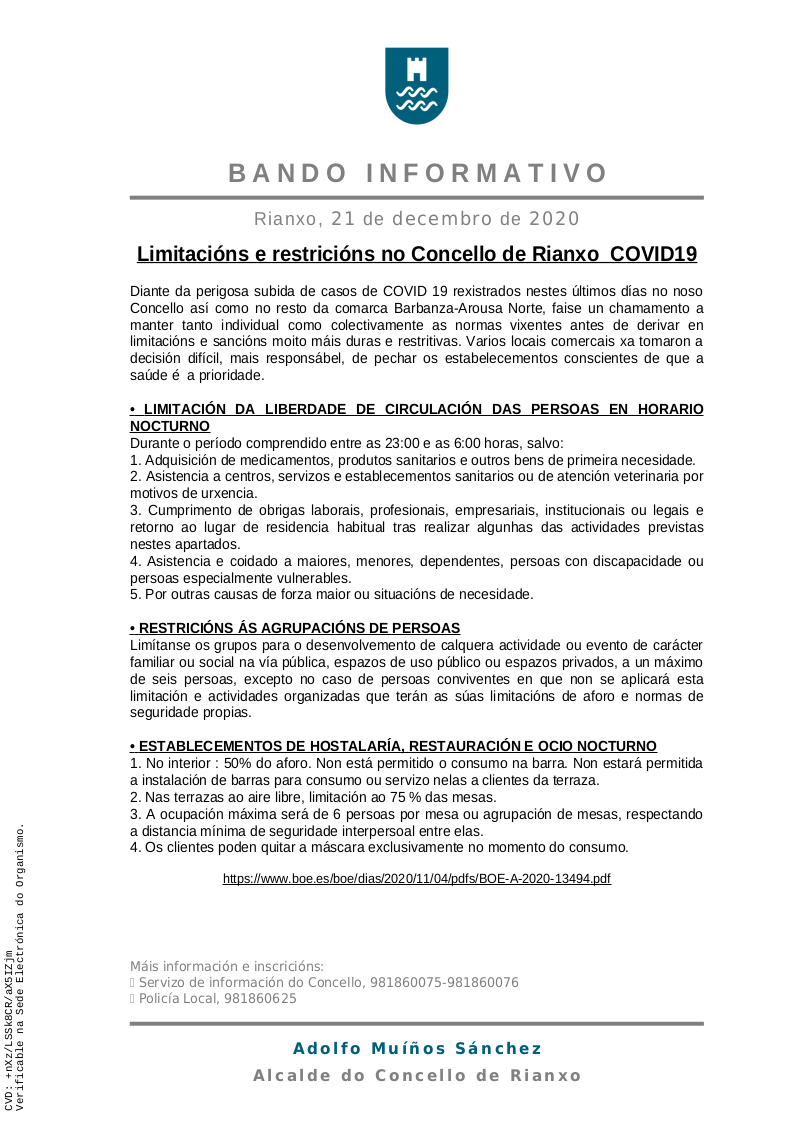 BANDO INFORMATIVO

Rianxo, 21 de decembro de 2020

Limitacións e restricións no Concello de Rianxo COVID19

Diante da perigosa subida de casos de COVID 19 rexistrados nestes últimos días no noso Concello así como no resto da comarca Barbanza-Arousa Norte, faise un chamamento a manter tanto individual como colectivamente as normas vixentes antes de derivar en limitacións e sancións moito máis duras e restritivas. Varios locais comercais xa tomaron a decisión difícil, mais responsábel, de pechar os estabelecementos conscientes de que a saúde é a prioridade.

• LIMITACIÓN DA LIBERDADE DE CIRCULACIÓN DAS PERSOAS EN HORARIO NOCTURNO
Durante o período comprendido entre as 23:00 e as 6:00 horas, salvo:
1. Adquisición de medicamentos, produtos sanitarios e outros bens de primeira necesidade.
2. Asistencia a centros, servizos e establecementos sanitarios ou de atención veterinaria por motivos de urxencia.
3. Cumprimento de obrigas laborais, profesionais, empresariais, institucionais ou legais e retorno ao lugar de residencia habitual tras realizar algunhas das actividades previstas nestes apartados.
4. Asistencia e coidado a maiores, menores, dependentes, persoas con discapacidade ou persoas especialmente vulnerables.
5. Por outras causas de forza maior ou situacións de necesidade.

• RESTRICIÓNS ÁS AGRUPACIÓNS DE PERSOAS
Limítanse os grupos para o desenvolvemento de calquera actividade ou evento de carácter familiar ou social na vía pública, espazos de uso público ou espazos privados, a un máximo de seis persoas, excepto no caso de persoas conviventes en que non se aplicará esta limitación e actividades organizadas que terán as súas limitacións de aforo e normas de seguridade propias.

• ESTABLECEMENTOS DE HOSTALARÍA, RESTAURACIÓN E OCIO NOCTURNO
1. No interior : 50% do aforo. Non está permitido o consumo na barra. Non estará permitida a instalación de barras para consumo ou servizo nelas a clientes da terraza.
2. Nas terrazas ao aire libre, limitación ao 75 % das mesas.
3. A ocupación máxima será de 6 persoas por mesa ou agrupación de mesas, respectando a distancia mínima de seguridade interpersoal entre elas.
4. Os clientes poden quitar a máscara exclusivamente no momento do consumo.

https://www.boe.es/boe/dias/2020/11/04/pdfs/BOE-A-2020-13494.pdf

Máis información e inscricións:
 Servizo de información do Concello, 981860075-981860076
 Policía Local, 981860625

Adolfo Muíños Sánchez
Alcalde do Concello de Rianxo

CVD: +nXz/LSSk8CR/aX5IZjm
Verificable na Sede Electrónica do Organismo.